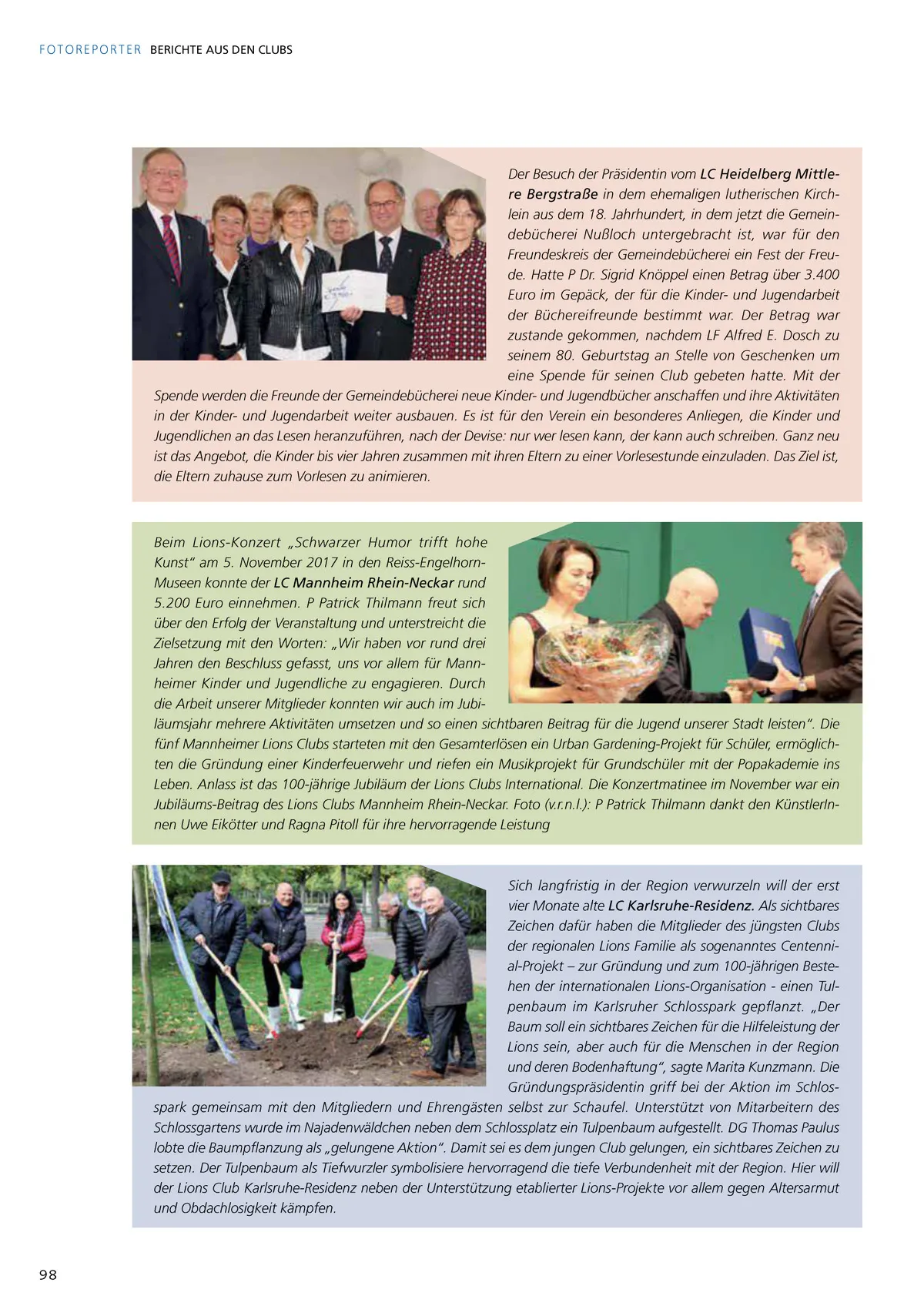 FOTOREPORTER BERICHTE AUS DEN CLUBS

Der Besuch der Präsidentin vom LC Heidelberg Mittlere Bergstraße in dem ehemaligen lutherischen Kirchlein aus dem 18. Jahrhundert, in dem jetzt die Gemeindebücherei Nußloch untergebracht ist, war für den Freundeskreis der Gemeindebücherei ein Fest der Freude. Hatte P Dr. Sigrid Knöppel einen Betrag über 3.400 Euro im Gepäck, der für die Kinder- und Jugendarbeit der Büchereifreunde bestimmt war. Der Betrag war zustande gekommen, nachdem LF Alfred E. Dosch zu seinem 80. Geburtstag an Stelle von Geschenken um eine Spende für seinen Club gebeten hatte. Mit der Spende werden die Freunde der Gemeindebücherei neue Kinder- und Jugendbücher anschaffen und ihre Aktivitäten in der Kinder- und Jugendarbeit weiter ausbauen. Es ist für den Verein ein besonderes Anliegen, die Kinder und Jugendlichen an das Lesen heranzuführen, nach der Devise: nur wer lesen kann, der kann auch schreiben. Ganz neu ist das Angebot, die Kinder bis vier Jahren zusammen mit ihren Eltern zu einer Vorlesestunde einzuladen. Das Ziel ist, die Eltern zuhause zum Vorlesen zu animieren.

Beim Lions-Konzert „Schwarzer Humor trifft hohe Kunst“ am 5. November 2017 in den Reiss-Engelhorn-Museen konnte der LC Mannheim Rhein-Neckar rund 5.200 Euro einnehmen. P Patrick Thilmann freut sich über den Erfolg der Veranstaltung und unterstreicht die Zielsetzung mit den Worten: „Wir haben vor rund drei Jahren den Beschluss gefasst, uns vor allem für Mannheimer Kinder und Jugendliche zu engagieren. Durch die Arbeit unserer Mitglieder konnten wir auch im Jubiläumsjahr mehrere Aktivitäten umsetzen und so einen sichtbaren Beitrag für die Jugend unserer Stadt leisten“. Die fünf Mannheimer Lions Clubs starteten mit den Gesamterlösen ein Urban Gardening-Projekt für Schüler, ermöglichten die Gründung einer Kinderfeuerwehr und riefen ein Musikprojekt für Grundschüler mit der Popakademie ins Leben. Anlass ist das 100-jährige Jubiläum der Lions Clubs International. Die Konzertmatinee im November war ein Jubiläums-Beitrag des Lions Clubs Mannheim Rhein-Neckar. Foto (v.r.n.l.): P Patrick Thilmann dankt den KünstlerInnen Uwe Eikötter und Ragna Pitoll für ihre hervorragende Leistung

Sich langfristig in der Region verwurzeln will der erst vier Monate alte LC Karlsruhe-Residenz. Als sichtbares Zeichen dafür haben die Mitglieder des jüngsten Clubs der regionalen Lions Familie als sogenanntes Centennial-Projekt – zur Gründung und zum 100-jährigen Bestehen der internationalen Lions-Organisation - einen Tulpenbaum im Karlsruher Schlosspark gepflanzt. „Der Baum soll ein sichtbares Zeichen für die Hilfeleistung der Lions sein, aber auch für die Menschen in der Region und deren Bodenhaftung“, sagte Marita Kunzmann. Die Gründungspräsidentin griff bei der Aktion im Schlosspark gemeinsam mit den Mitgliedern und Ehrengästen selbst zur Schaufel. Unterstützt von Mitarbeitern des Schlossgartens wurde im Najadenwäldchen neben dem Schlossplatz ein Tulpenbaum aufgestellt. DG Thomas Paulus lobte die Baumpflanzung als „gelungene Aktion“. Damit sei es dem jungen Club gelungen, ein sichtbares Zeichen zu setzen. Der Tulpenbaum als Tiefwurzler symbolisiere hervorragend die tiefe Verbundenheit mit der Region. Hier will der Lions Club Karlsruhe-Residenz neben der Unterstützung etablierter Lions-Projekte vor allem gegen Altersarmut und Obdachlosigkeit kämpfen.

98